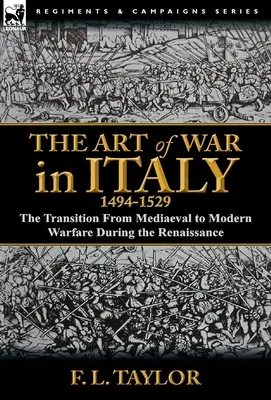 LEONAUR

REGIMENTS & CAMPAIGNS SERIES

THE ART of WAR in ITALY
1494-1529
The Transition From Mediaeval to Modern Warfare During the Renaissance

F. L. TAYLOR